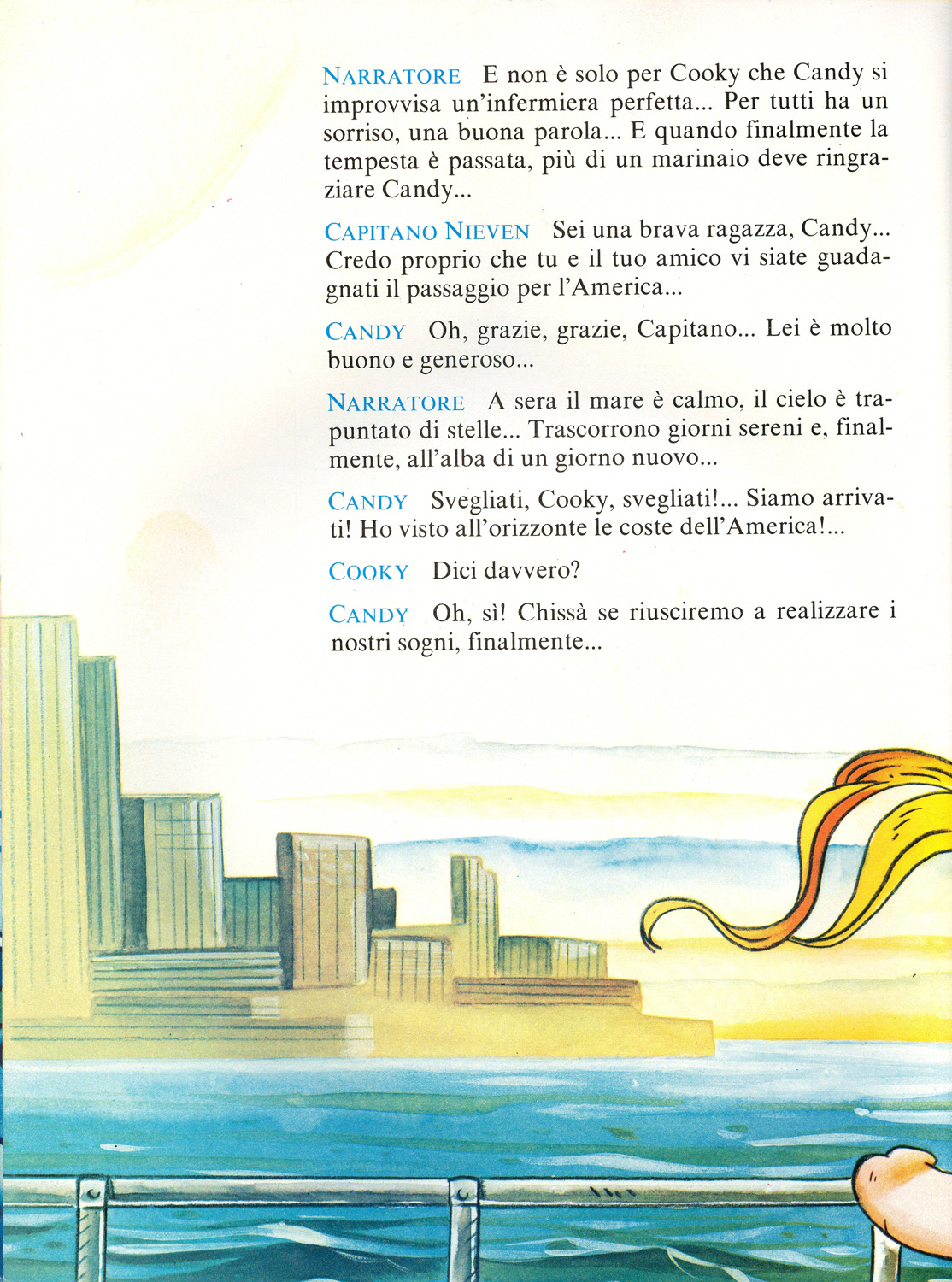 NARRATORE E non è solo per Cooky che Candy si improvvisa un'infermiera perfetta... Per tutti ha un sorriso, una buona parola... E quando finalmente la tempesta è passata, più di un marinaio deve ringraziare Candy...

CAPITANO NIEVEN Sei una brava ragazza, Candy... Credo proprio che tu e il tuo amico vi siate guadagnati il passaggio per l'America...

CANDY Oh, grazie, grazie, Capitano... Lei è molto buono e generoso...

NARRATORE A sera il mare è calmo, il cielo è trapuntato di stelle... Trascorrono giorni sereni e, finalmente, all'alba di un giorno nuovo...

CANDY Svegliati, Cooky, svegliati!... Siamo arrivati! Ho visto all'orizzonte le coste dell'America!...

COOKY Dici davvero?

CANDY Oh, sì! Chissà se riusciremo a realizzare i nostri sogni, finalmente...